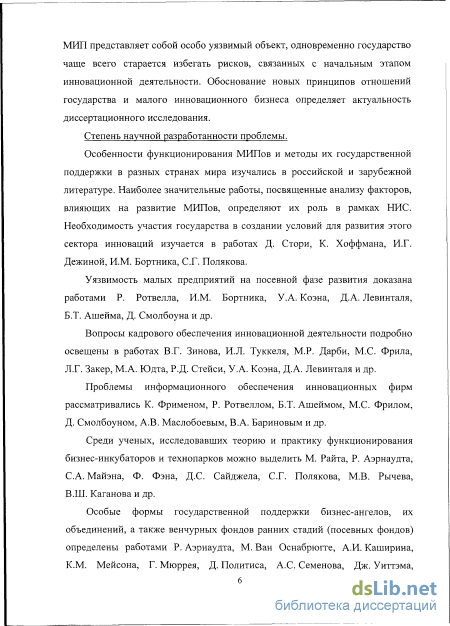 МИП представляет собой особо уязвимый объект, одновременно государство чаще всего старается избегать рисков, связанных с начальным этапом инновационной деятельности. Обоснование новых принципов отношений государства и малого инновационного бизнеса определяет актуальность диссертационного исследования.

Степень научной разработанности проблемы.

Особенности функционирования МИПов и методы их государственной поддержки в разных странах мира изучались в российской и зарубежной литературе. Наиболее значительные работы, посвященные анализу факторов, влияющих на развитие МИПов, определяют их роль в рамках НИС. Необходимость участия государства в создании условий для развития этого сектора инноваций изучается в работах Д. Стори, К. Хоффмана, И.Г. Дежиной, И.М. Бортника, С.Г. Полякова.

Уязвимость малых предприятий на посевной фазе развития доказана работами Р. Ротвелла, И.М. Бортника, У.А. Коэна, Д.А. Левинталя, Б.Т. Ашейма, Д. Смолбоуна и др.

Вопросы кадрового обеспечения инновационной деятельности подробно освещены в работах В.Г. Зинова, И.Л. Туккеля, М.Р. Дарби, М.С. Фрила, Л.Г. Закер, М.А. Юдта, Р.Д. Стейси, У.А. Коэна, Д.А. Левинталя и др.

Проблемы информационного обеспечения инновационных фирм рассматривались К. Фрименом, Р. Ротвеллом, Б.Т. Ашеймом, М.С. Фрилом, Д. Смолбоуном, А.В. Маслобоевым, В.А. Бариновым и др.

Среди ученых, исследовавших теорию и практику функционирования бизнес-инкубаторов и технопарков можно выделить М. Райта, Р. Аэрнаудта, С.А. Майэна, Ф. Фэна, Д.С. Сайджела, С.Г. Полякова, М.В. Рычева, В.Ш. Каганова и др.

Особые формы государственной поддержки бизнес-ангелов, их объединений, а также венчурных фондов ранних стадий (посевных фондов) определены работами Р. Аэриаудта, М. Ван Оснабрюгге, А.И. Каширина, К.М. Мейсона, Г. Мюррея, Д. Политиса, А.С. Семенова, Дж. Уиттэма,

6

dsLib.net
библиотека диссертаций